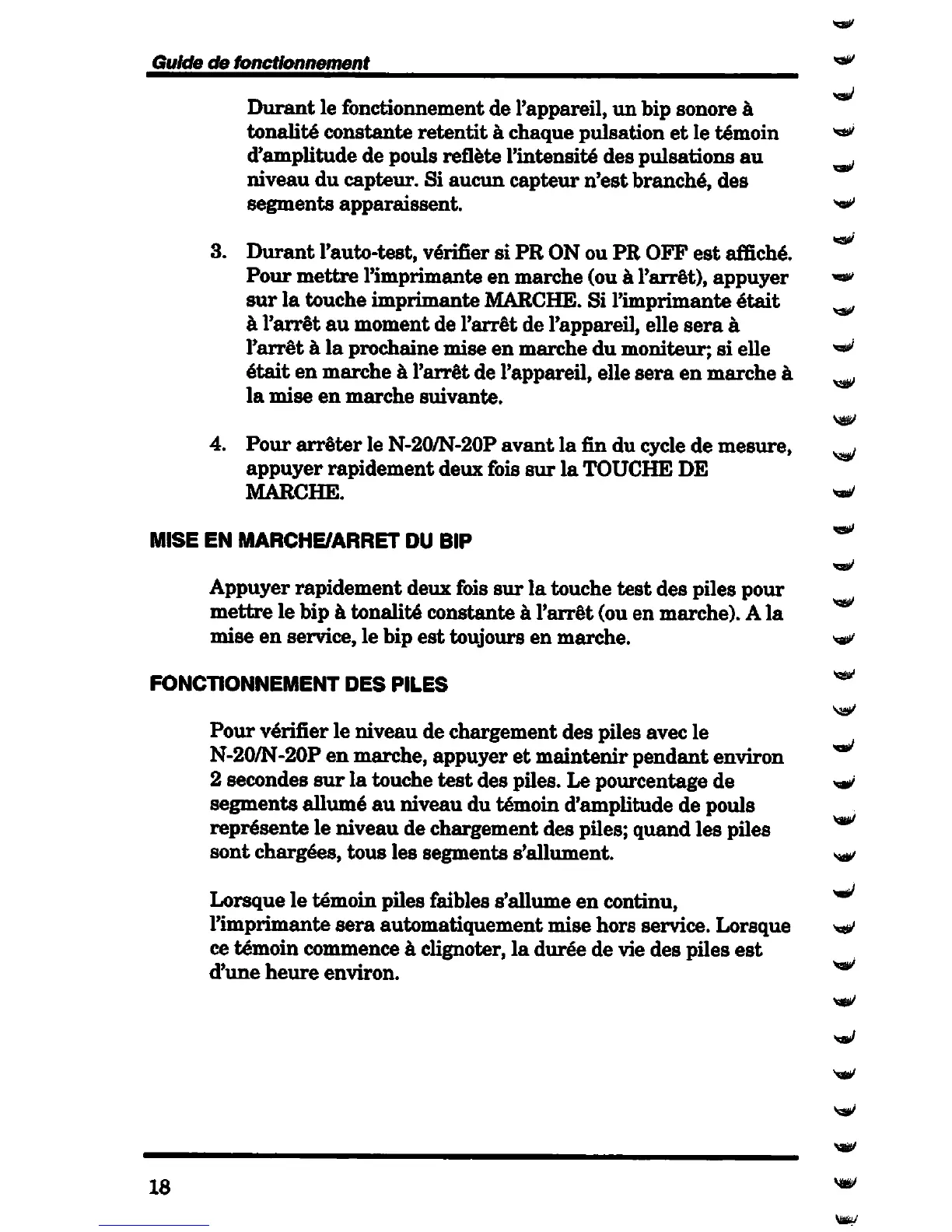 Guide de fonctionnement

Durant le fonctionnement de l'appareil, un bip sonore à tonalité constante retentit à chaque pulsation et le témoin d'amplitude de pouls reflète l'intensité des pulsations au niveau du capteur. Si aucun capteur n'est branché, des segments apparaissent.

3. Durant l'auto-test, vérifier si PR ON ou PR OFF est affiché. Pour mettre l'imprimante en marche (ou à l'arrêt), appuyer sur la touche imprimante MARCHE. Si l'imprimante était à l'arrêt au moment de l'arrêt de l'appareil, elle sera à l'arrêt à la prochaine mise en marche du moniteur; si elle était en marche à l'arrêt de l'appareil, elle sera en marche à la mise en marche suivante.

4. Pour arrêter le N-20/N-20P avant la fin du cycle de mesure, appuyer rapidement deux fois sur la TOUCHE DE MARCHE.

MISE EN MARCHE/ARRET DU BIP

Appuyer rapidement deux fois sur la touche test des piles pour mettre le bip à tonalité constante à l'arrêt (ou en marche). A la mise en service, le bip est toujours en marche.

FONCTIONNEMENT DES PILES

Pour vérifier le niveau de chargement des piles avec le N-20/N-20P en marche, appuyer et maintenir pendant environ 2 secondes sur la touche test des piles. Le pourcentage de segments allumé au niveau du témoin d'amplitude de pouls représente le niveau de chargement des piles; quand les piles sont chargées, tous les segments s'allument.

Lorsque le témoin piles faibles s'allume en continu, l'imprimante sera automatiquement mise hors service. Lorsque ce témoin commence à clignoter, la durée de vie des piles est d'une heure environ.

18